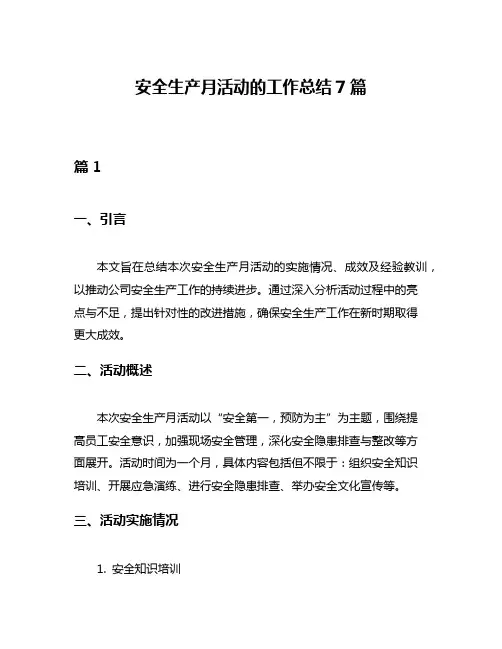 安全生产月活动的工作总结7篇

篇1

一、引言

本文旨在总结本次安全生产月活动的实施情况、成效及经验教训，以推动公司安全生产工作的持续进步。通过深入分析活动过程中的亮点与不足，提出针对性的改进措施，确保安全生产工作在新时期取得更大成效。

二、活动概述

本次安全生产月活动以“安全第一，预防为主”为主题，围绕提高员工安全意识，加强现场安全管理，深化安全隐患排查与整改等方面展开。活动时间为一个月，具体内容包括但不限于：组织安全知识培训、开展应急演练、进行安全隐患排查、举办安全文化宣传等。

三、活动实施情况

1. 安全知识培训